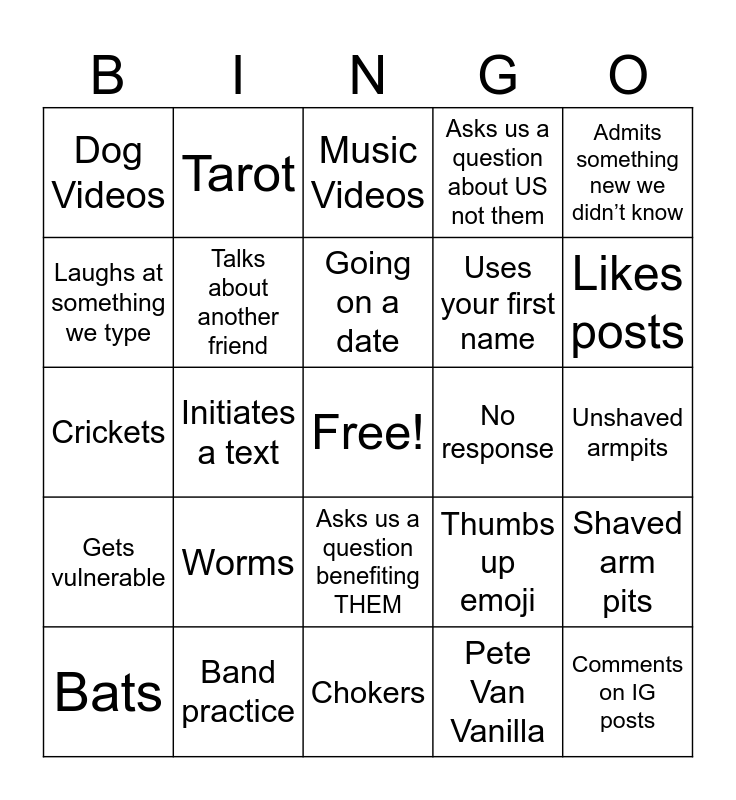 | B | I | N | G | O |
|---|---|---|---|---|
| Dog Videos | Tarot | Music Videos | Asks us a question about US not them | Admits something new we didn't know |
| Laughs at something we type | Talks about another friend | Going on a date | Uses your first name | Likes posts |
| Crickets | Initiates a text | Free! | No response | Unshaved armpits |
| Gets vulnerable | Worms | Asks us a question benefiting THEM | Thumbs up emoji | Shaved arm pits |
| Bats | Band practice | Chokers | Pete Van Vanilla | Comments on IG posts |